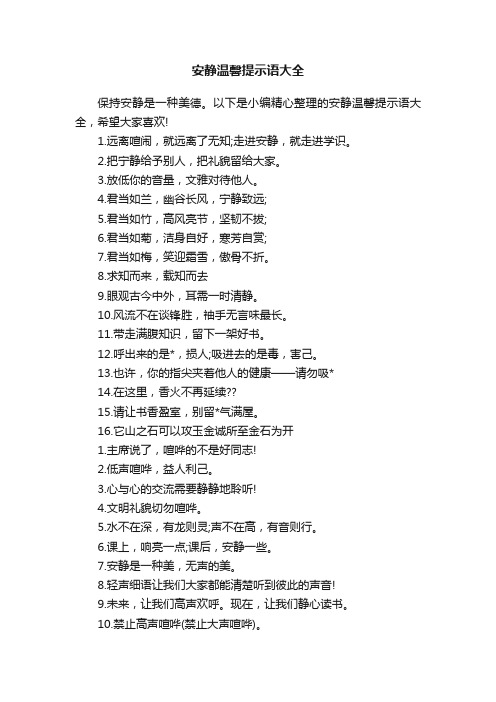 安静温馨提示语大全

保持安静是一种美德。以下是小编精心整理的安静温馨提示语大全，希望大家喜欢!

1.远离喧闹，就远离了无知;走进安静，就走进学识。

2.把宁静给予别人，把礼貌留给大家。

3.放低你的音量，文雅对待他人。

4.君当如兰，幽谷长风，宁静致远;

5.君当如竹，高风亮节，坚韧不拔;

6.君当如菊，洁身自好，寒芳自赏;

7.君当如梅，笑迎霜雪，傲骨不折。

8.求知而来，载知而去

9.眼观古今中外，耳需一时清静。

10.风流不在谈锋胜，袖手无言味最长。

11.带走满腹知识，留下一架好书。

12.呼出来的是*，损人;吸进去的是毒，害己。

13.也许，你的指尖夹着他人的健康——请勿吸*

14.在这里，香火不再延续??

15.请让书香盈室，别留*气满屋。

16.它山之石可以攻玉金诚所至金石为开

1.主席说了，喧哗的不是好同志!

2.低声喧哗，益人利己。

3.心与心的交流需要静静地聆听!

4.文明礼貌切勿喧哗。

5.水不在深，有龙则灵;声不在高，有音则行。

6.课上，响亮一点;课后，安静一些。

7.安静是一种美，无声的美。

8.轻声细语让我们大家都能清楚听到彼此的声音!

9.未来，让我们高声欢呼。现在，让我们静心读书。

10.禁止高声喧哗(禁止大声喧哗)。